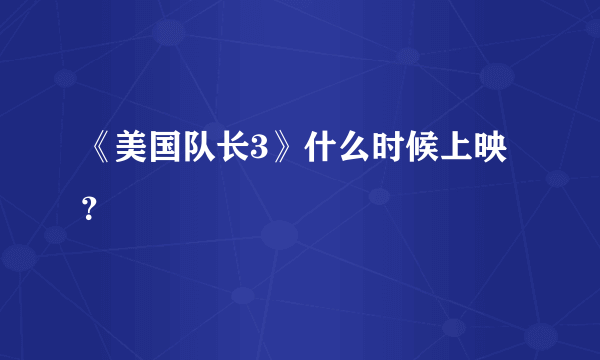 《美国队长3》什么时候上映？